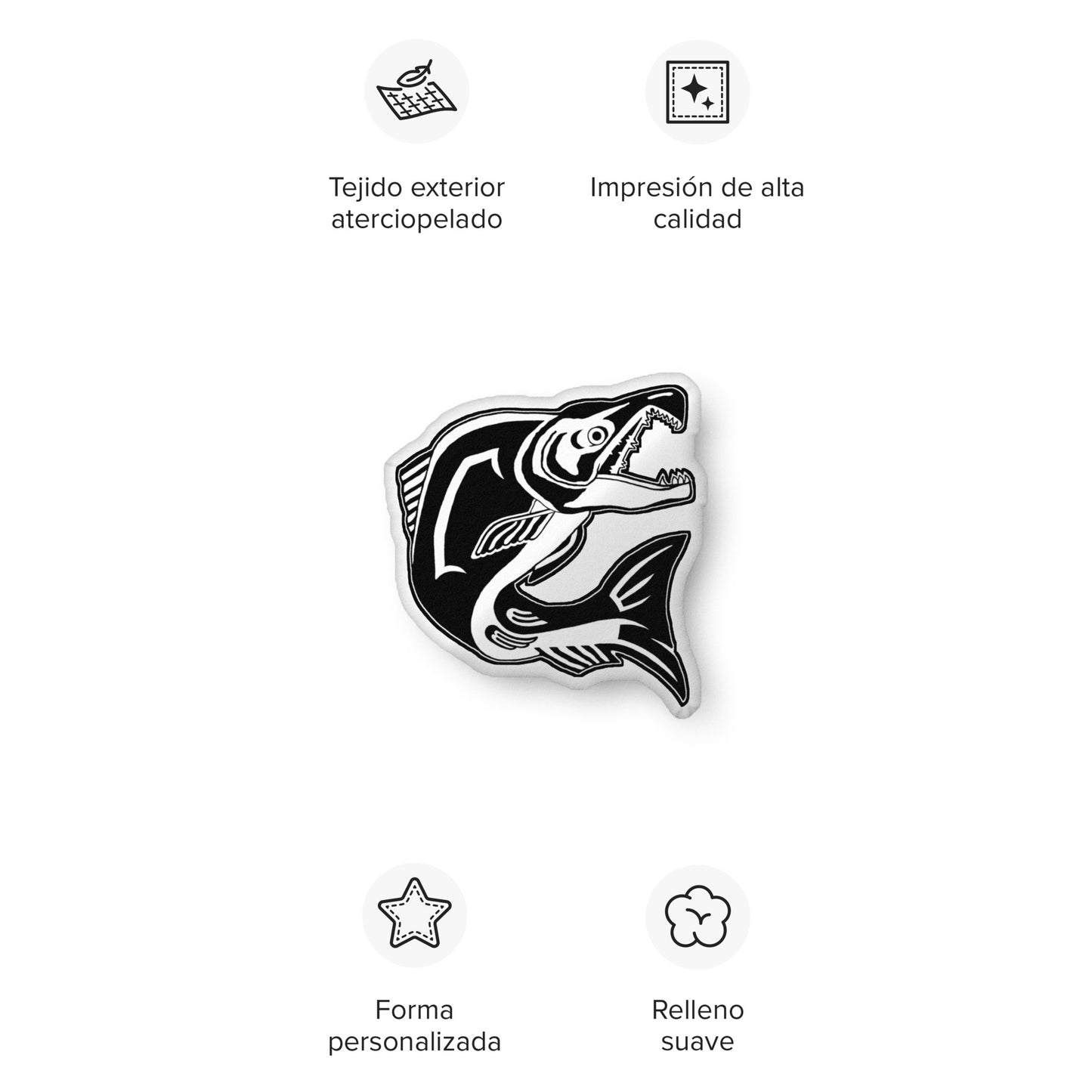 Tejido exterior aterciopelado

Impresión de alta calidad

Forma personalizada

Relleno suave